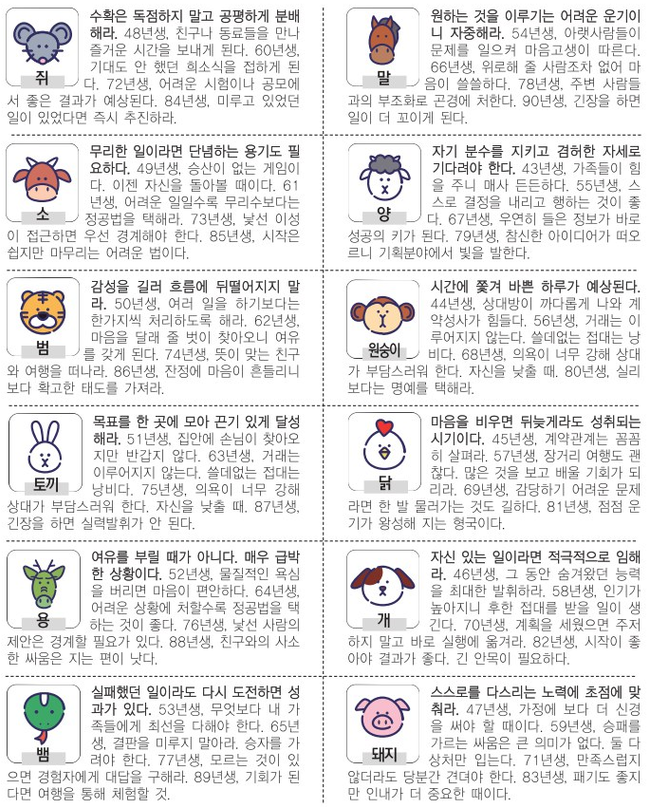 쥐

수확은 독점하지 말고 공평하게 분배해라. 48년생, 친구나 동료들을 만나 즐거운 시간을 보내게 된다. 60년생, 기대도 안 했던 희소식을 접하게 된다. 72년생, 어려운 시험이나 공모에서 좋은 결과가 예상된다. 84년생, 미루고 있었던 일이 있었다면 즉시 추진하라.

소

무리한 일이라면 단념하는 용기도 필요하다. 49년생, 승산이 없는 게임이다. 이젠 자신을 돌아볼 때이다. 61년생, 어려운 일일수록 무리수보다는 정공법을 택해라. 73년생, 낯선 이성이 접근하면 우선 경계해야 한다. 85년생, 시작은 쉽지만 마무리는 어려운 법이다.

범

감성을 길러 흐름에 뒤떨어지지 말라. 50년생, 여러 일을 하기보다는 한가지씩 처리하도록 해라. 62년생, 마음을 달래 줄 벗이 찾아오니 여유를 갖게 된다. 74년생, 뜻이 맞는 친구와 여행을 떠나라. 86년생, 잔정에 마음이 흔들리니 보다 확고한 태도를 가져라.

토끼

목표를 한 곳에 모아 끈기 있게 달성해라. 51년생, 집안에 손님이 찾아오지만 반갑지 않다. 63년생, 거래는 이루어지지 않는다. 쓸데없는 접대는 낭비다. 75년생, 의욕이 너무 강해 상대가 부담스러워 한다. 자신을 낮출 때. 87년생, 긴장을 하면 실력발휘가 안 된다.

용

여유를 부릴 때가 아니다. 매우 급박한 상황이다. 52년생, 물질적인 욕심을 버리면 마음이 편안하다. 64년생, 어려운 상황에 처할수록 정공법을 택하는 것이 좋다. 76년생, 낯선 사람의 제안은 경계할 필요가 있다. 88년생, 친구와의 시소한 싸움은 지는 편이 낫다.

뱀

실패했던 일이라도 다시 도전하면 성과가 있다. 53년생, 무엇보다 내 가족들에게 최선을 다해야 한다. 65년생, 결판을 미루지 말아라. 승자를 가려야 한다. 77년생, 모르는 것이 있으면 경험자에게 대답을 구해라. 89년생, 기회가 된다면 여행을 통해 체험할 것.

말

원하는 것을 이루기는 어려운 운기이니 자중해라. 54년생, 아랫사람들이 문제를 일으켜 마음고생이 따른다. 66년생, 위로해 줄 사람조차 없어 마음이 쓸쓸하다. 78년생, 주변 사람들과의 부조화로 곤경에 처한다. 90년생, 긴장을 하면 일이 더 꼬이게 된다.

양

자기 분수를 지키고 겸허한 자세로 기다려야 한다. 43년생, 가족들이 힘을 주니 매사 든든하다. 55년생, 스스로 결정을 내리고 행하는 것이 좋다. 67년생, 우연히 들은 정보가 바로 성공의 키가 된다. 79년생, 참신한 아이디어가 떠오르니 기획분야에서 빛을 발한다.

원숭이

시간에 쫓겨 바쁜 하루가 예상된다. 44년생, 상대방이 까다롭게 나와 계약성사가 힘들다. 56년생, 거래는 이루어지지 않는다. 쓸데없는 접대는 낭비다. 68년생, 의욕이 너무 강해 상대가 부담스러워 한다. 자신을 낮출 때. 80년생, 실리보다는 명예를 택해라.

닭

마음을 비우면 뒤늦게라도 성취되는 시기이다. 45년생, 계약관계는 꼼꼼히 살펴라. 57년생, 장거리 여행도 괜찮다. 많은 것을 보고 배울 기회가 되리라. 69년생, 감당하기 어려운 문제라면 한 발 물러가는 것도 길하다. 81년생, 점점 운기가 왕성해 지는 형국이다.

개

자신 있는 일이라면 적극적으로 임해라. 46년생, 그 동안 숨겨왔던 능력을 최대한 발휘하라. 58년생, 인기가 높아지니 후한 접대를 받을 일이 생긴다. 70년생, 계획을 세웠으면 주저하지 말고 바로 실행에 옮겨라. 82년생, 시작이 좋아야 결과가 좋다. 긴 안목이 필요하다.

돼지

스스로를 다스리는 노력에 초점에 맞춰라. 47년생, 가정에 보다 더 신경을 써야 할 때이다. 59년생, 승패를 가르는 싸움은 큰 의미가 없다. 둘 다 상처만 입는다. 71년생, 만족스럽지 않더라도 당분간 견뎌야 한다. 83년생, 패기도 좋지만 인내가 더 중요한 때이다.